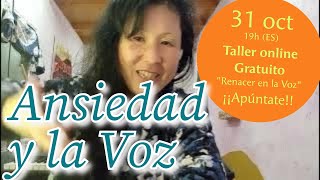 31 oct
19h (ES)
Taller online
Gratuito
"Renacer en la Voz"
¡¡Apúntate!!

Ansiedad
y la Voz